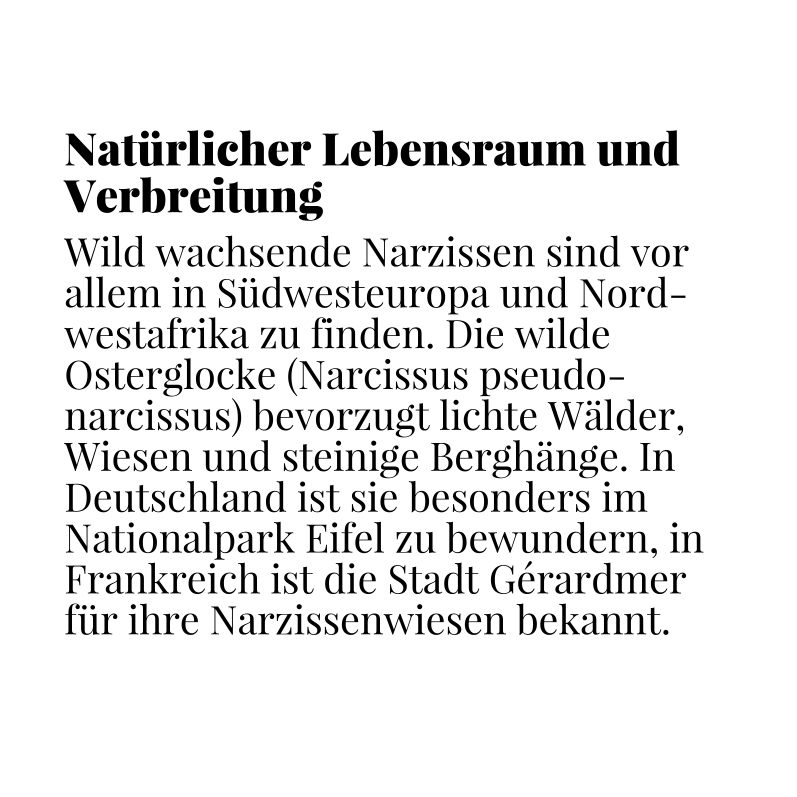 Natürlicher Lebensraum und Verbreitung

Wild wachsende Narzissen sind vor allem in Südwesteuropa und Nordwestafrika zu finden. Die wilde Osterglocke (Narcissus pseudonarcissus) bevorzugt lichte Wälder, Wiesen und steinige Berghänge. In Deutschland ist sie besonders im Nationalpark Eifel zu bewundern, in Frankreich ist die Stadt Gérardmer für ihre Narzissenwiesen bekannt.